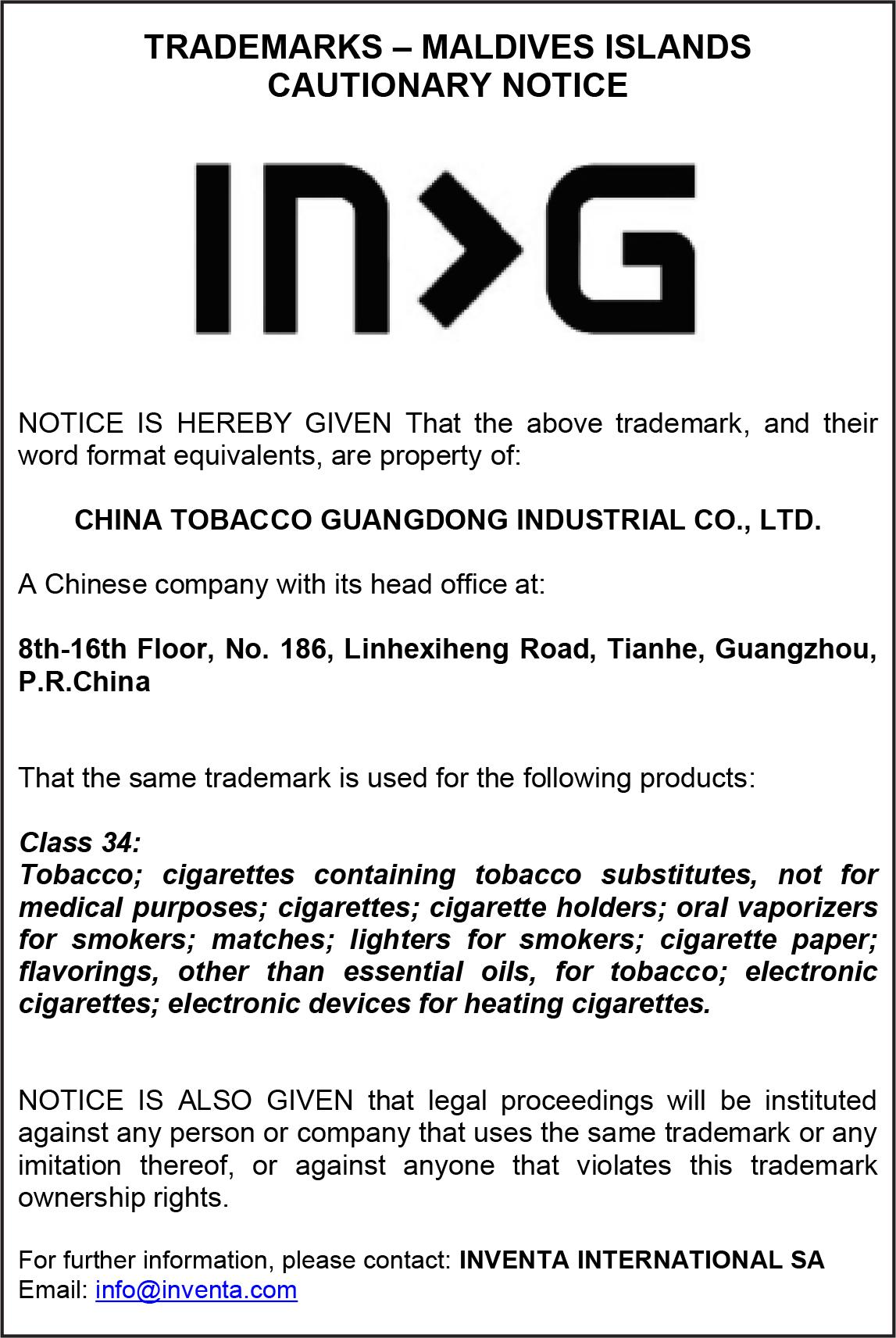 TRADEMARKS – MALDIVES ISLANDS
CAUTIONARY NOTICE

IN>G

NOTICE IS HEREBY GIVEN That the above trademark, and their word format equivalents, are property of:

CHINA TOBACCO GUANGDONG INDUSTRIAL CO., LTD.

A Chinese company with its head office at:

8th-16th Floor, No. 186, Linhexiheng Road, Tianhe, Guangzhou, P.R.China

That the same trademark is used for the following products:

Class 34:
Tobacco; cigarettes containing tobacco substitutes, not for medical purposes; cigarettes; cigarette holders; oral vaporizers for smokers; matches; lighters for smokers; cigarette paper; flavorings, other than essential oils, for tobacco; electronic cigarettes; electronic devices for heating cigarettes.

NOTICE IS ALSO GIVEN that legal proceedings will be instituted against any person or company that uses the same trademark or any imitation thereof, or against anyone that violates this trademark ownership rights.

For further information, please contact: INVENTA INTERNATIONAL SA
Email: info@inventa.com